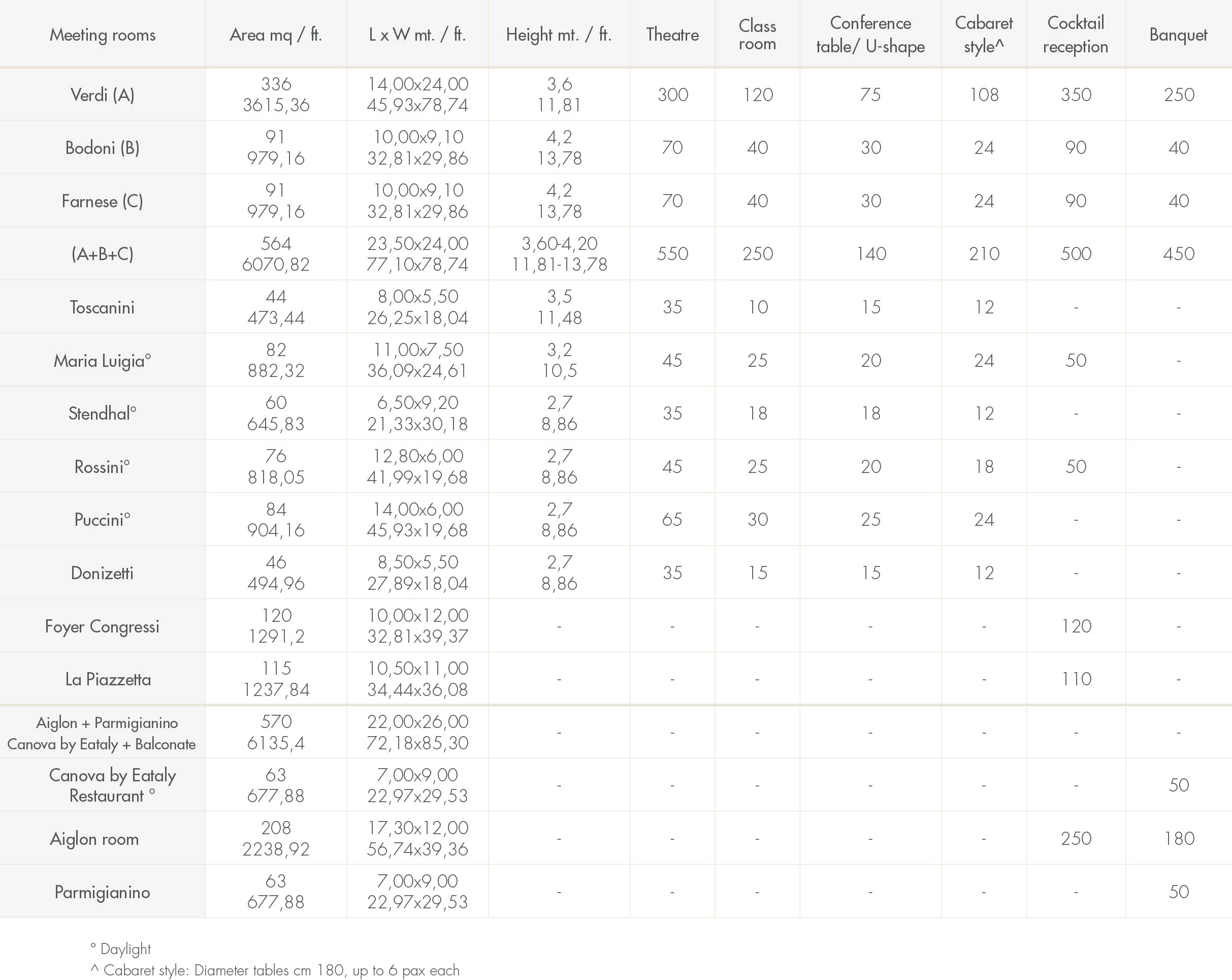 | Meeting rooms | Area mq / ft. | L x W mt. / ft. | Height mt. / ft. | Theatre | Class room | Conference table/ U-shape | Cabaret style^ | Cocktail reception | Banquet |
|---|---|---|---|---|---|---|---|---|---|
| Verdi (A) | 336 3615,36 | 14,00x24,00 45,93x78,74 | 3,6 11,81 | 300 | 120 | 75 | 108 | 350 | 250 |
| Bodoni (B) | 91 979,16 | 10,00x9,10 32,81x29,86 | 4,2 13,78 | 70 | 40 | 30 | 24 | 90 | 40 |
| Farnese (C) | 91 979,16 | 10,00x9,10 32,81x29,86 | 4,2 13,78 | 70 | 40 | 30 | 24 | 90 | 40 |
| (A+B+C) | 564 6070,82 | 23,50x24,00 77,10x78,74 | 3,60-4,20 11,81-13,78 | 550 | 250 | 140 | 210 | 500 | 450 |
| Toscanini | 44 473,44 | 8,00x5,50 26,25x18,04 | 3,5 11,48 | 35 | 10 | 15 | 12 | - | - |
| Maria Luigia° | 82 882,32 | 11,00x7,50 36,09x24,61 | 3,2 10,5 | 45 | 25 | 20 | 24 | 50 | - |
| Stendhal° | 60 645,83 | 6,50x9,20 21,33x30,18 | 2,7 8,86 | 35 | 18 | 18 | 12 | - | - |
| Rossini° | 76 818,05 | 12,80x6,00 41,99x19,68 | 2,7 8,86 | 45 | 25 | 20 | 18 | 50 | - |
| Puccini° | 84 904,16 | 14,00x6,00 45,93x19,68 | 2,7 8,86 | 65 | 30 | 25 | 24 | - | - |
| Donizetti | 46 494,96 | 8,50x5,50 27,89x18,04 | 2,7 8,86 | 35 | 15 | 15 | 12 | - | - |
| Foyer Congressi | 120 1291,2 | 10,00x12,00 32,81x39,37 | - | - | - | - | - | 120 | - |
| La Piazzetta | 115 1237,84 | 10,50x11,00 34,44x36,08 | - | - | - | - | - | 110 | - |
| Aiglon + Parmigianino Canova by Eataly + Balconate | 570 6135,4 | 22,00x26,00 72,18x85,30 | - | - | - | - | - | - | - |
| Canova by Eataly Restaurant ° | 63 677,88 | 7,00x9,00 22,97x29,53 | - | - | - | - | - | - | 50 |
| Aiglon room | 208 2238,92 | 17,30x12,00 56,74x39,36 | - | - | - | - | - | 250 | 180 |
| Parmigianino | 63 677,88 | 7,00x9,00 22,97x29,53 | - | - | - | - | - | - | 50 |

° Daylight
^ Cabaret style: Diameter tables cm 180, up to 6 pax each